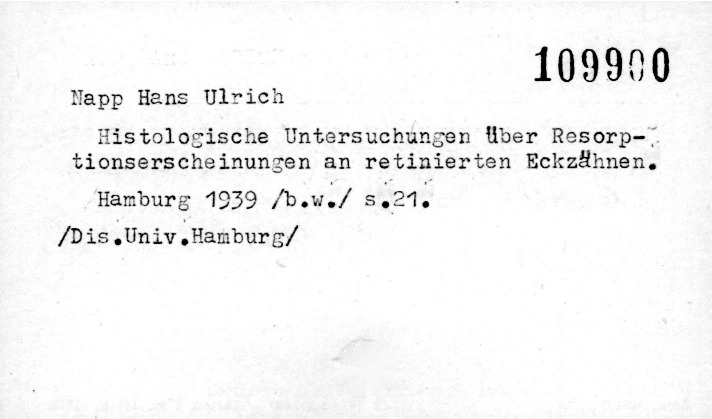 109900

Napp Hans Ulrich

Histologische Untersuchungen über Resorptionserscheinungen an retinierten Eckzähnen.

Hamburg 1939 /b.w./ s.21.

/Dis.Univ.Hamburg/